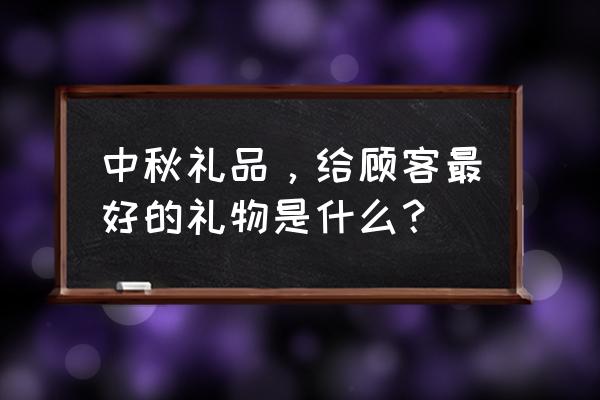 中秋礼品，给顾客最好的礼物是什么？